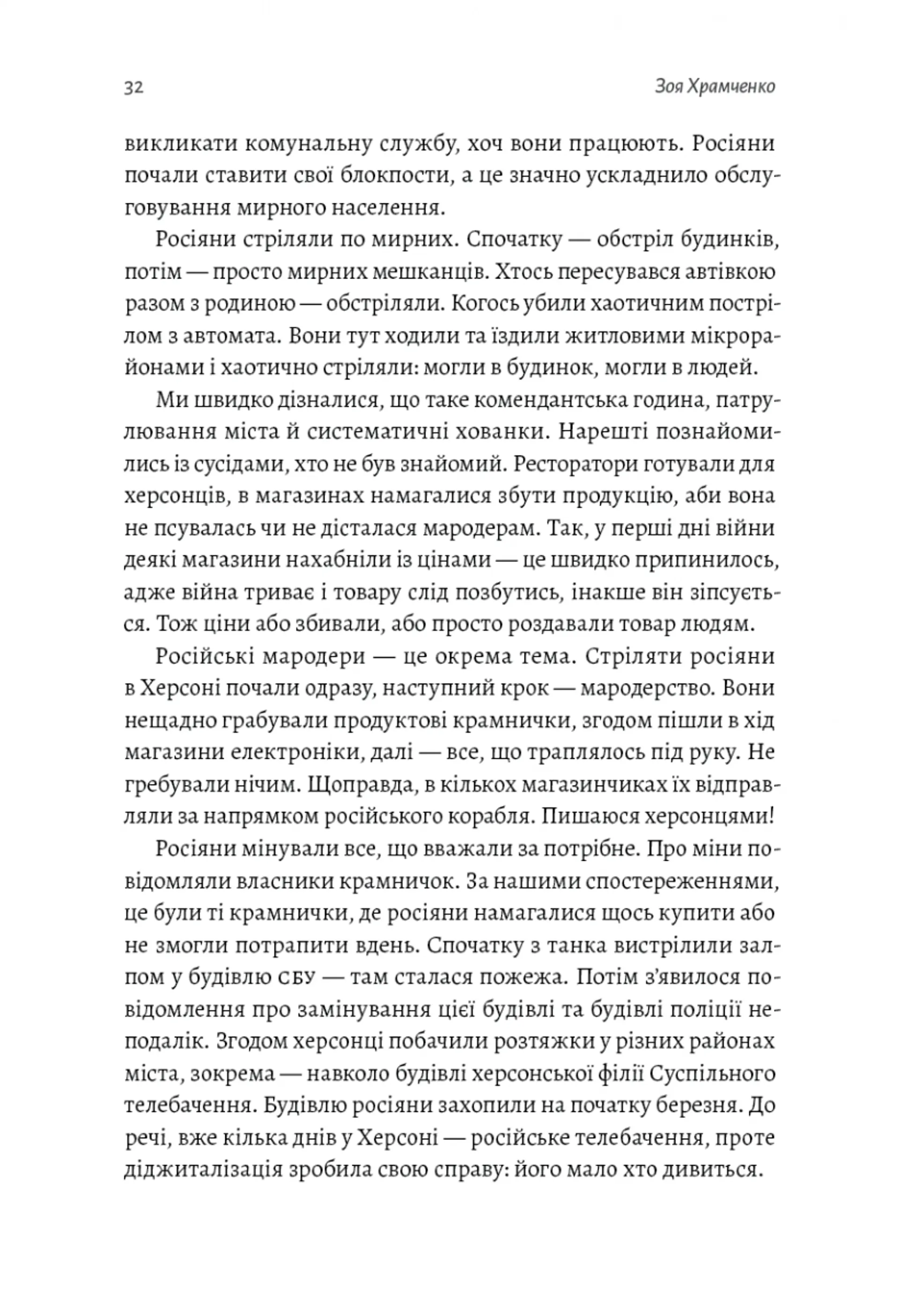 32 Зоя Храмченко

викликати комунальну службу, хоч вони працюють. Росіяни почали ставити свої блокпости, а це значно ускладнило обслуговування мирного населення.

Росіяни стріляли по мирних. Спочатку — обстріл будинків, потім — просто мирних мешканців. Хтось пересувався автівкою разом з родиною — обстріляли. Когось убили хаотичним пострілом з автомата. Вони тут ходили та їздили житловими мікрорайонами і хаотично стріляли: могли в будинок, могли в людей.

Ми швидко дізналися, що таке комендантська година, патрулювання міста й систематичні хованки. Нарешті познайомились із сусідами, хто не був знайомий. Ресторатори готували для херсонців, в магазинах намагалися збути продукцію, аби вона не псувалась чи не дісталася мародерам. Так, у перші дні війни деякі магазини нахабніли із цінами — це швидко припинилось, адже війна триває і товару слід позбутись, інакше він зіпсується. Тож ціни або збивали, або просто роздавали товар людям.

Російські мародери — це окрема тема. Стріляти росіяни в Херсоні почали одразу, наступний крок — мародерство. Вони нещадно грабували продуктові крамнички, згодом пішли в хід магазини електроніки, далі — все, що траплялось під руку. Не гребували нічим. Щоправда, в кількох магазинчиках їх відправляли за напрямком російського корабля. Пишаюся херсонцями!

Росіяни мінували все, що вважали за потрібне. Про міни повідомляли власники крамничок. За нашими спостереженнями, це були ті крамнички, де росіяни намагалися щось купити або не змогли потрапити вдень. Спочатку з танка вистрілили залпом у будівлю СБУ — там сталася пожежа. Потім з'явилося повідомлення про замінування цієї будівлі та будівлі поліції неподалік. Згодом херсонці побачили розтяжки у різних районах міста, зокрема — навколо будівлі херсонської філії Суспільного телебачення. Будівлю росіяни захопили на початку березня. До речі, вже кілька днів у Херсоні — російське телебачення, проте діджиталізація зробила свою справу: його мало хто дивиться.